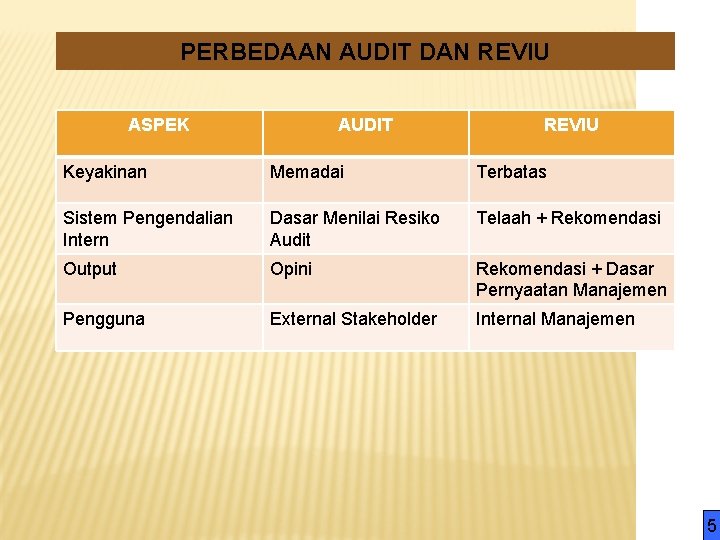 PERBEDAAN AUDIT DAN REVIU

| ASPEK | AUDIT | REVIU |
|---|---|---|
| Keyakinan | Memadai | Terbatas |
| Sistem Pengendalian Intern | Dasar Menilai Resiko Audit | Telaah + Rekomendasi |
| Output | Opini | Rekomendasi + Dasar Pernyaatan Manajemen |
| Pengguna | External Stakeholder | Internal Manajemen |

5